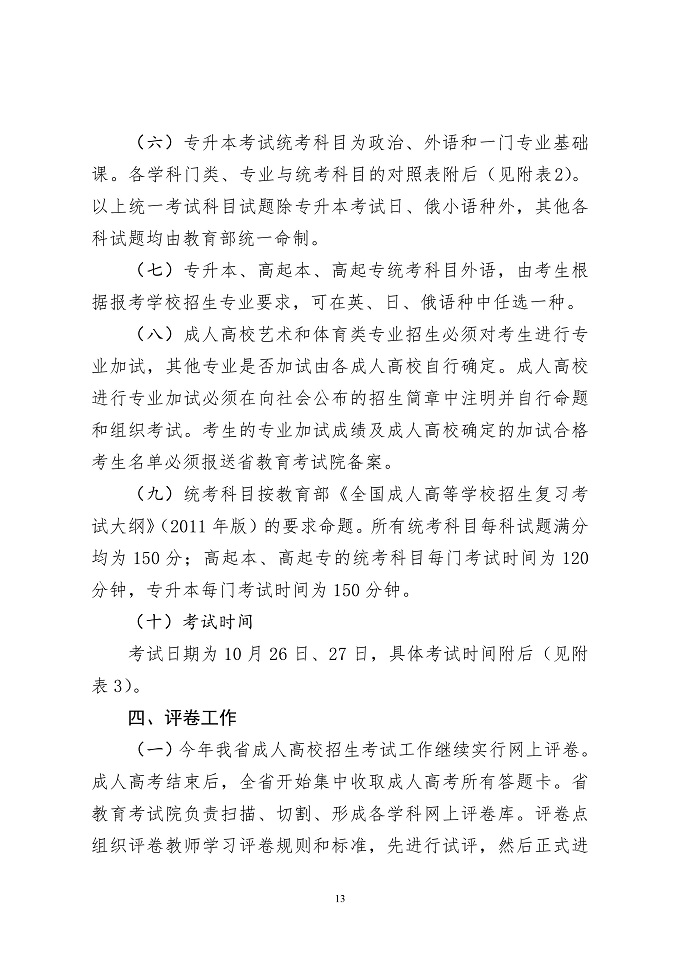 （六）专升本考试统考科目为政治、外语和一门专业基础课。各学科门类、专业与统考科目的对照表附后（见附表2）。以上统一考试科目试题除专升本考试日、俄小语种外，其他各科试题均由教育部统一命制。

（七）专升本、高起本、高起专统考科目外语，由考生根据报考学校招生专业要求，可在英、日、俄语种中任选一种。

（八）成人高校艺术和体育类专业招生必须对考生进行专业加试，其他专业是否加试由各成人高校自行确定。成人高校进行专业加试必须在向社会公布的招生简章中注明并自行命题和组织考试。考生的专业加试成绩及成人高校确定的加试合格考生名单必须报送省教育考试院备案。

（九）统考科目按教育部《全国成人高等学校招生复习考试大纲》（2011年版）的要求命题。所有统考科目每科试题满分均为150分；高起本、高起专的统考科目每门考试时间为120分钟，专升本每门考试时间为150分钟。

（十）考试时间

考试日期为10月26日、27日，具体考试时间附后（见附表3）。

四、评卷工作

（一）今年我省成人高校招生考试工作继续实行网上评卷。成人高考结束后，全省开始集中收取成人高考所有答题卡。省教育考试院负责扫描、切割、形成各学科网上评卷库。评卷点组织评卷教师学习评卷规则和标准，先进行试评，然后正式进

13